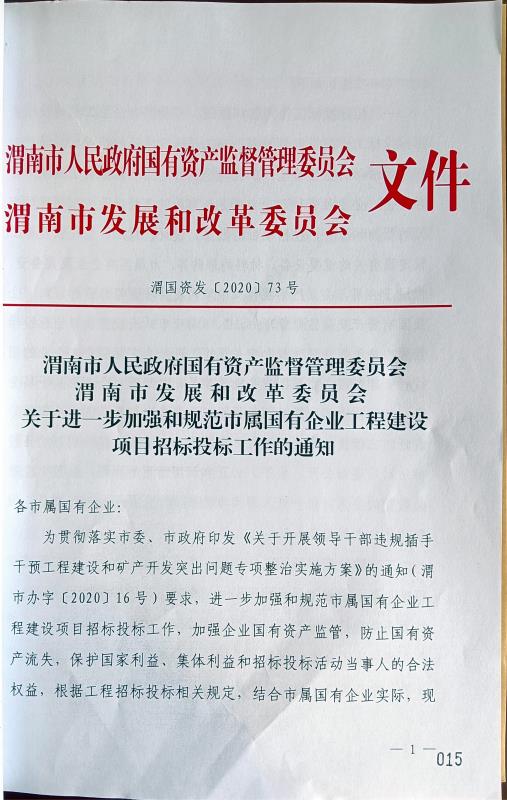 渭南市人民政府国有资产监督管理委员会
渭南市发展和改革委员会
文件

渭国资发〔2020〕73号

渭南市人民政府国有资产监督管理委员会
渭南市发展和改革委员会
关于进一步加强和规范市属国有企业工程建设项目招标投标工作的通知

各市属国有企业：

为贯彻落实市委、市政府印发《关于开展领导干部违规插手干预工程建设和矿产开发突出问题专项整治实施方案》的通知（渭市办字〔2020〕16号）要求，进一步加强和规范市属国有企业工程建设项目招标投标工作，加强企业国有资产监管，防止国有资产流失，保护国家利益、集体利益和招标投标活动当事人的合法权益，根据工程招标投标相关规定，结合市属国有企业实际，现

— 1 —
015